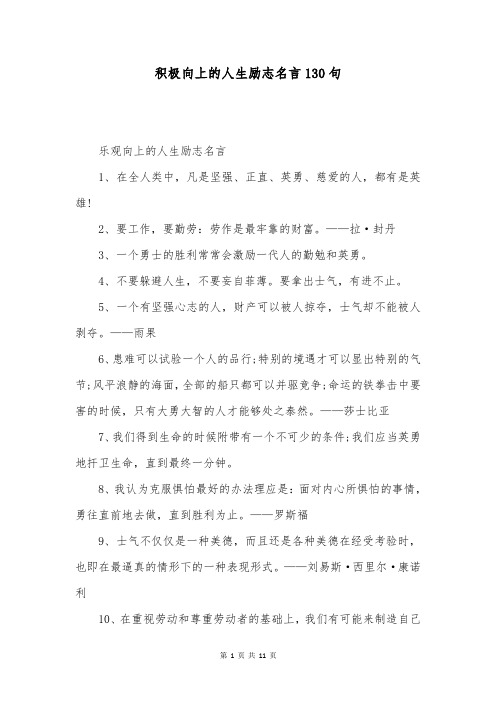 积极向上的人生励志名言130句

乐观向上的人生励志名言

1、在全人类中，凡是坚强、正直、英勇、慈爱的人，都有是英雄！

2、要工作，要勤劳：劳作是最牢靠的财富。——拉·封丹

3、一个勇士的胜利常常会激励一代人的勤勉和英勇。

4、不要躲避人生，不要妄自菲薄。要拿出士气，有进不止。

5、一个有坚强心志的人，财产可以被人掠夺，士气却不能被人剥夺。——雨果

6、患难可以试验一个人的品行;特别的境遇才可以显出特别的气节;风平浪静的海面，全部的船只都可以并驱竞争;命运的铁拳击中要害的时候，只有大勇大智的人才能够处之泰然。——莎士比亚

7、我们得到生命的时候附带有一个不可少的条件;我们应当英勇地扞卫生命，直到最终一分钟。

8、我认为克服惧怕最好的办法理应是：面对内心所惧怕的事情，勇往直前地去做，直到胜利为止。——罗斯福

9、士气不仅仅是一种美德，而且还是各种美德在经受考验时，也即在最逼真的情形下的一种表现形式。——刘易斯·西里尔·康诺利

10、在重视劳动和尊重劳动者的基础上，我们有可能来制造自己

第 1 页 共 11 页